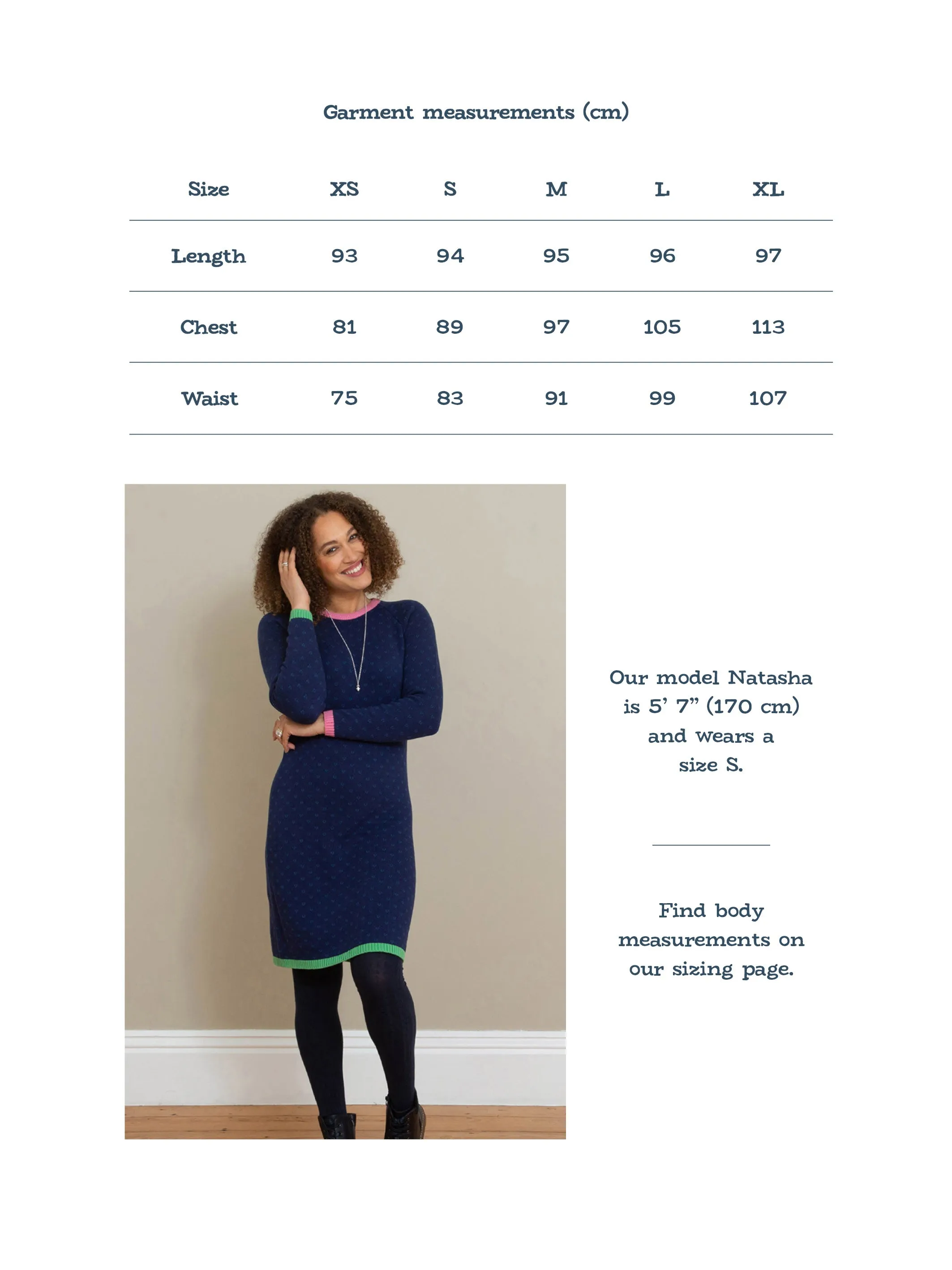 Garment measurements (cm)

| Size | XS | S | M | L | XL |
|---|---|---|---|---|---|
| Length | 93 | 94 | 95 | 96 | 97 |
| Chest | 81 | 89 | 97 | 105 | 113 |
| Waist | 75 | 83 | 91 | 99 | 107 |

Our model Natasha is 5’ 7” (170 cm) and wears a size S.

Find body measurements on our sizing page.